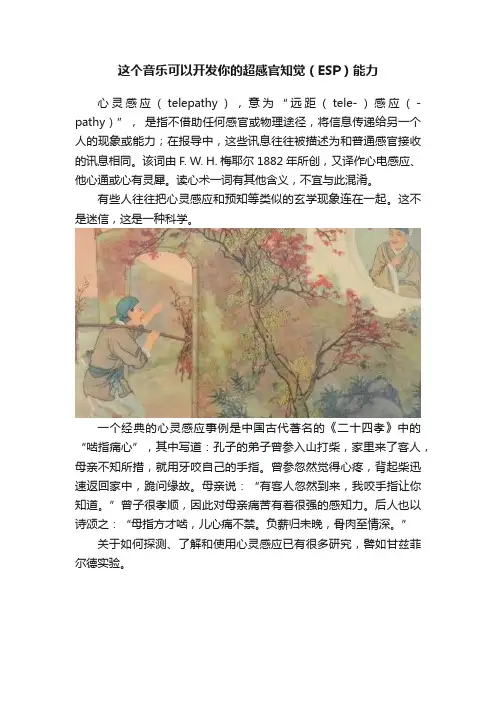 这个音乐可以开发你的超感官知觉（ESP）能力

心灵感应（telepathy），意为“远距（tele-）感应（-pathy）”，是指不借助任何感官或物理途径，将信息传递给另一个人的现象或能力；在报导中，这些讯息往往被描述为和普通感官接收的讯息相同。该词由 F. W. H. 梅耶尔 1882 年所创，又译作心电感应、他心通或心有灵犀。读心术一词有其他含义，不宜与此混淆。

有些人往往把心灵感应和预知等类似的玄学现象连在一起。这不是迷信，这是一种科学。

一个经典的心灵感应事例是中国古代著名的《二十四孝》中的“啮指痛心”，其中写道：孔子的弟子曾参入山打柴，家里来了客人，母亲不知所措，就用牙咬自己的手指。曾参忽然觉得心疼，背起柴迅速返回家中，跪问缘故。母亲说：“有客人忽然到来，我咬手指让你知道。”曾子很孝顺，因此对母亲痛苦有着很强的感知力。后人也以诗颂之：“母指方才啮，儿心痛不禁。负薪归未晚，骨肉至情深。”

关于如何探测、了解和使用心灵感应已有很多研究，譬如甘兹菲尔德实验。